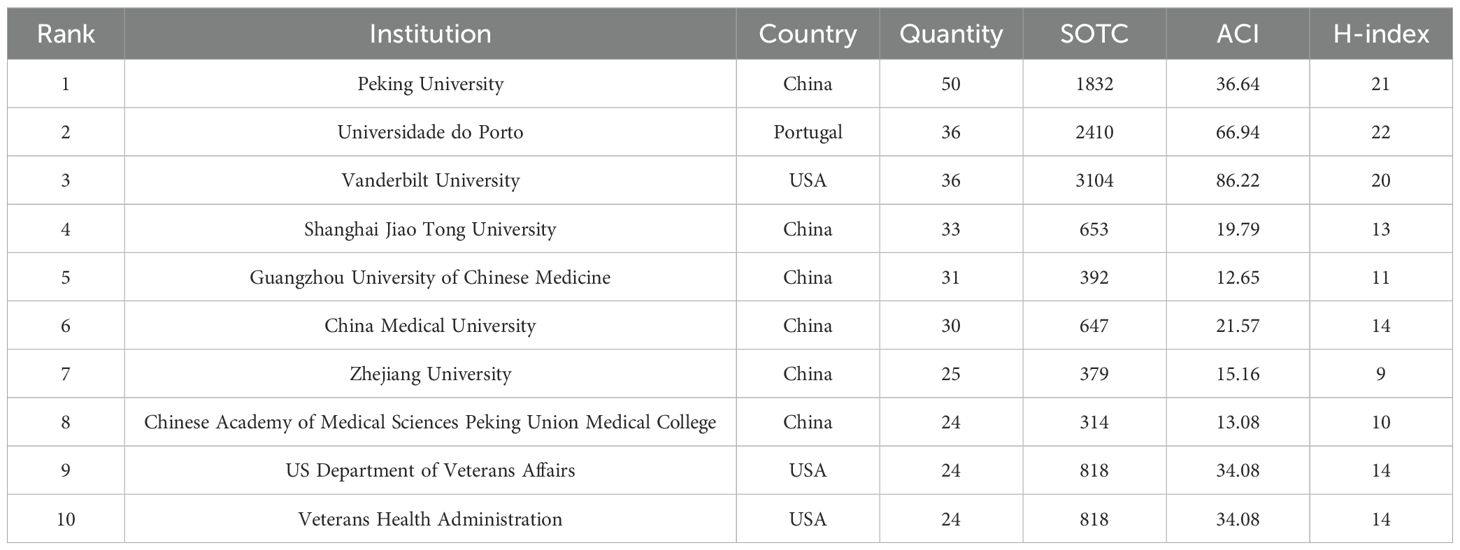 | Rank | Institution | Country | Quantity | SOTC | ACI | H-index |
|---|---|---|---|---|---|---|
| 1 | Peking University | China | 50 | 1832 | 36.64 | 21 |
| 2 | Universidade do Porto | Portugal | 36 | 2410 | 66.94 | 22 |
| 3 | Vanderbilt University | USA | 36 | 3104 | 86.22 | 20 |
| 4 | Shanghai Jiao Tong University | China | 33 | 653 | 19.79 | 13 |
| 5 | Guangzhou University of Chinese Medicine | China | 31 | 392 | 12.65 | 11 |
| 6 | China Medical University | China | 30 | 647 | 21.57 | 14 |
| 7 | Zhejiang University | China | 25 | 379 | 15.16 | 9 |
| 8 | Chinese Academy of Medical Sciences Peking Union Medical College | China | 24 | 314 | 13.08 | 10 |
| 9 | US Department of Veterans Affairs | USA | 24 | 818 | 34.08 | 14 |
| 10 | Veterans Health Administration | USA | 24 | 818 | 34.08 | 14 |